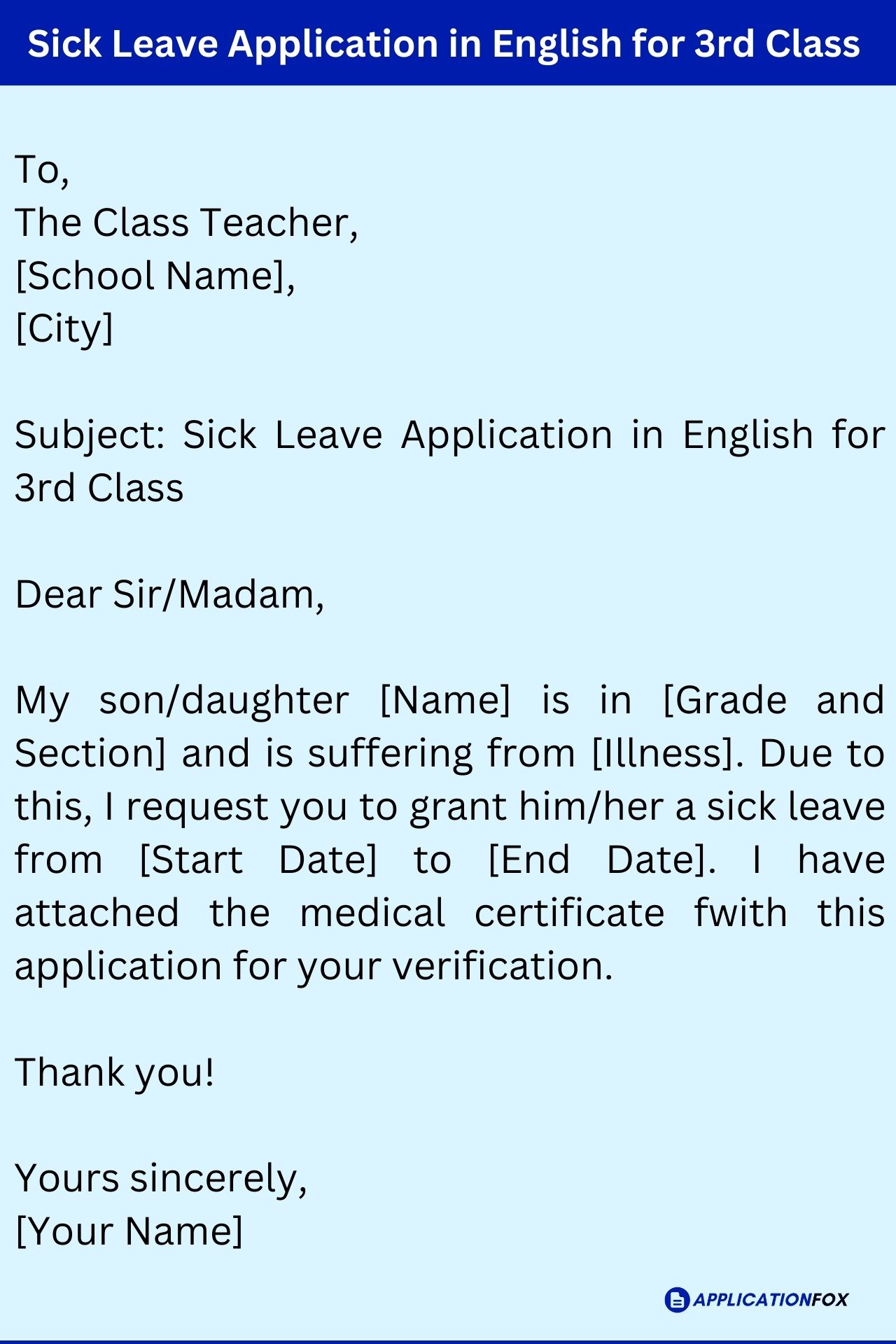 Sick Leave Application in English for 3rd Class

To,
The Class Teacher,
[School Name],
[City]

Subject: Sick Leave Application in English for 3rd Class

Dear Sir/Madam,

My son/daughter [Name] is in [Grade and Section] and is suffering from [Illness]. Due to this, I request you to grant him/her a sick leave from [Start Date] to [End Date]. I have attached the medical certificate fwith this application for your verification.

Thank you!

Yours sincerely,
[Your Name]

APPLICATIONFOX